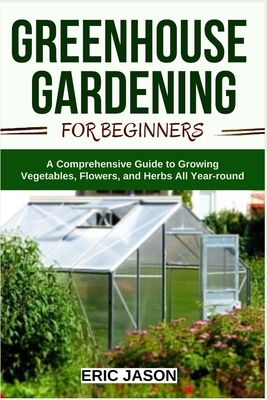 GREENHOUSE GARDENING

FOR BEGINNERS

A Comprehensive Guide to Growing Vegetables, Flowers, and Herbs All Year-round

ERIC JASON